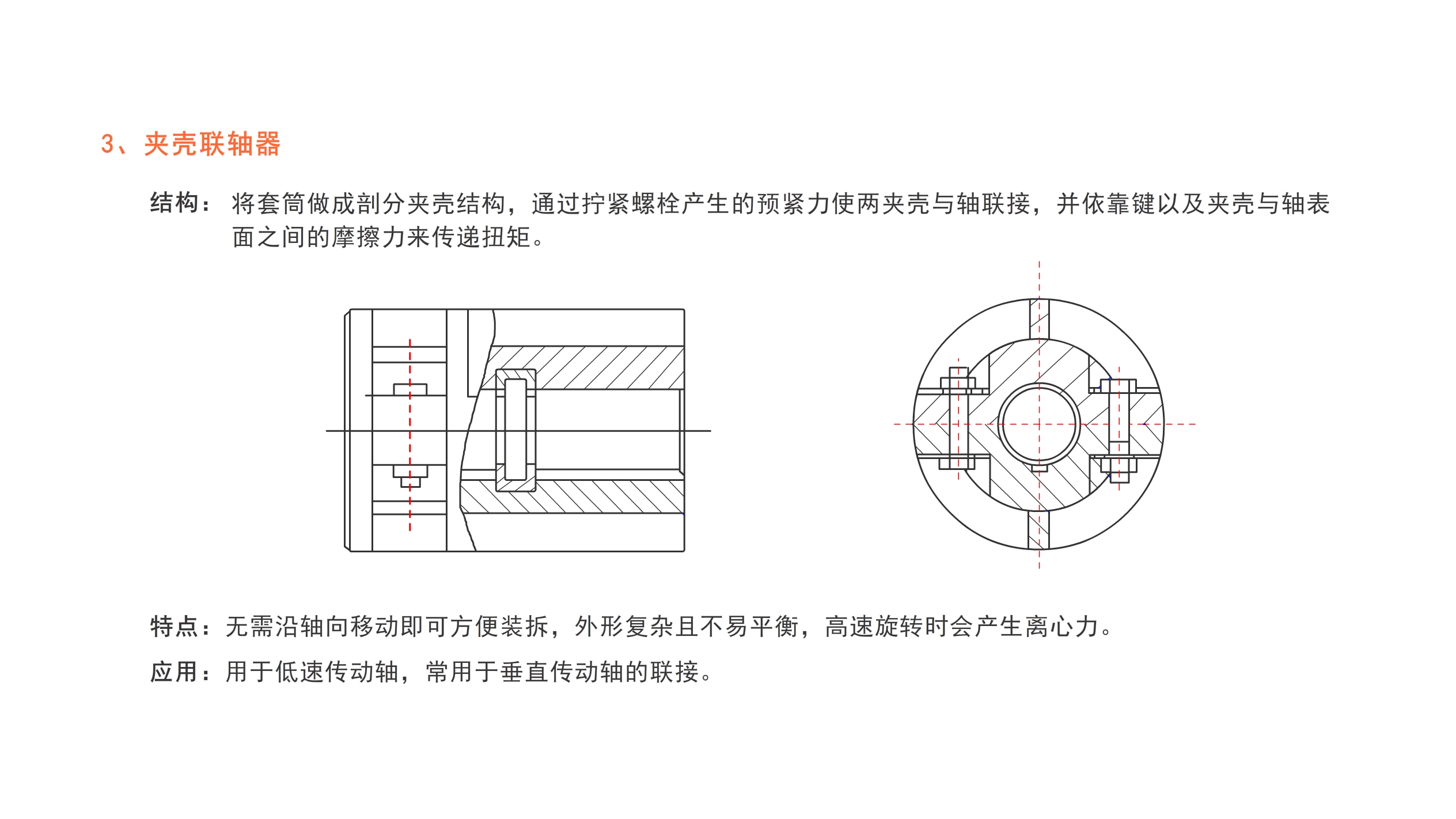 3、夹壳联轴器

结构：将套筒做成剖分夹壳结构，通过拧紧螺栓产生的预紧力使两夹壳与轴联接，并依靠键以及夹壳与轴表面之间的摩擦力来传递扭矩。

特点：无需沿轴向移动即可方便装拆，外形复杂且不易平衡，高速旋转时会产生离心力。

应用：用于低速传动轴，常用于垂直传动轴的联接。